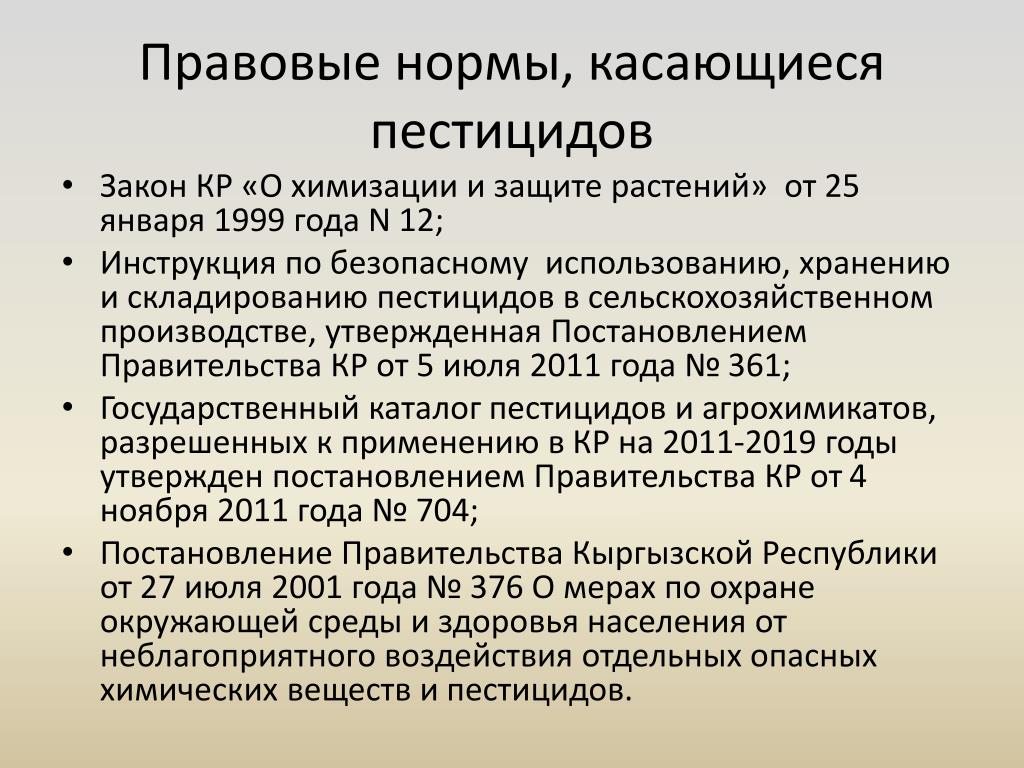 Правовые нормы, касающиеся пестицидов

• Закон КР «О химизации и защите растений» от 25 января 1999 года N 12;
• Инструкция по безопасному использованию, хранению и складированию пестицидов в сельскохозяйственном производстве, утвержденная Постановлением Правительства КР от 5 июля 2011 года № 361;
• Государственный каталог пестицидов и агрохимикатов, разрешенных к применению в КР на 2011-2019 годы утвержден постановлением Правительства КР от 4 ноября 2011 года № 704;
• Постановление Правительства Кыргызской Республики от 27 июля 2001 года № 376 О мерах по охране окружающей среды и здоровья населения от неблагоприятного воздействия отдельных опасных химических веществ и пестицидов.